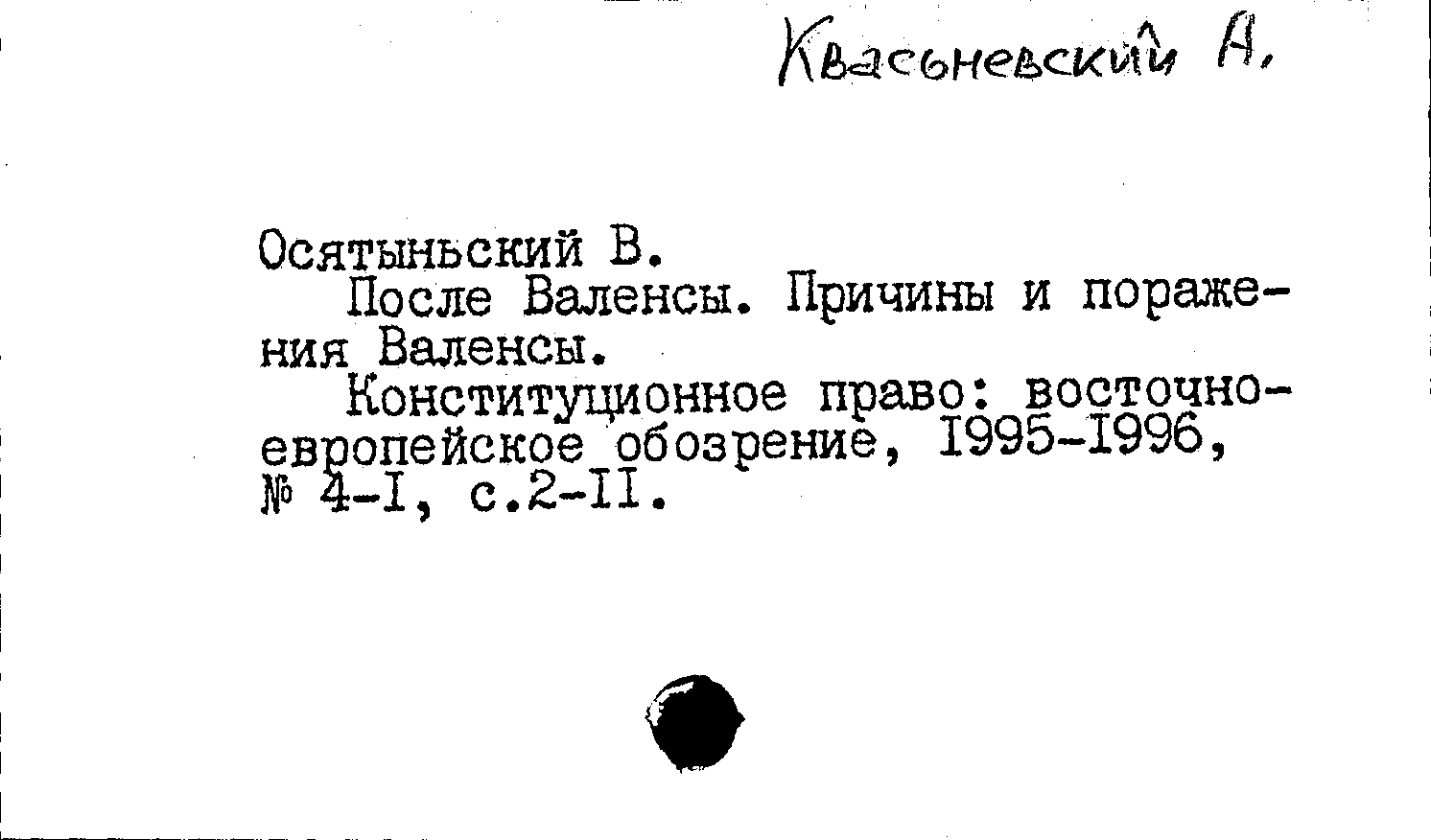 Квасьневский А.

Осятыньский В.

После Валенсы. Причины и поражения Валенсы.

Конституционное право: восточноевропейское обозрение, I995-I996, № 4-I, с.2-II.